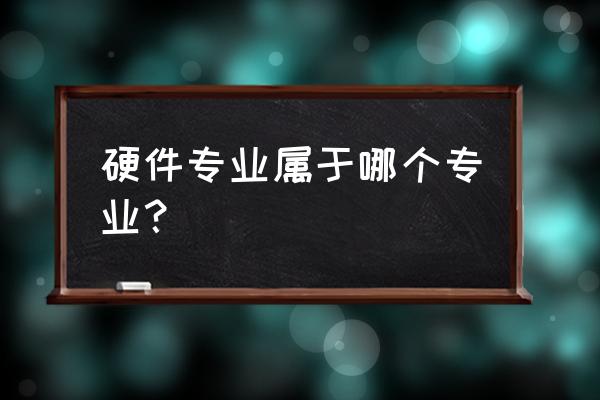 硬件专业属于哪个专业？